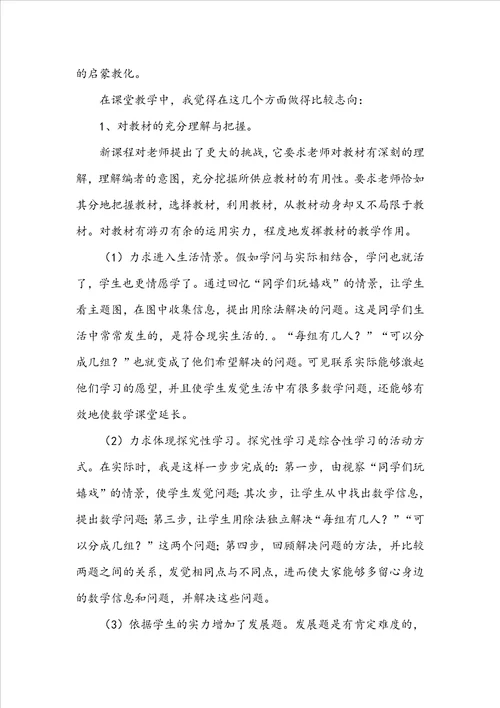 的启蒙教化。

在课堂教学中，我觉得在这几个方面做得比较志向：

1、对教材的充分理解与把握。

新课程对老师提出了更大的挑战，它要求老师对教材有深刻的理解，理解编者的意图，充分挖掘所供应教材的有用性。要求老师恰如其分地把握教材，选择教材，利用教材，从教材动身却又不局限于教材。对教材有游刃有余的运用实力，程度地发挥教材的教学作用。

（1）力求进入生活情景。假如学问与实际相结合，学问也就活了，学生也更情愿学了。通过回忆“同学们玩嬉戏”的情景，让学生看主题图，在图中收集信息，提出用除法解决的问题。这是同学们生活中常常发生的，是符合现实生活的.。“每组有几人？”“可以分成几组？”也就变成了他们希望解决的问题。可见联系实际能够激起他们学习的愿望，并且使学生发觉生活中有很多数学问题，还能够有效地使数学课堂延长。

（2）力求体现探究性学习。探究性学习是综合性学习的活动方式。在实际时，我是这样一步步完成的：第一步，由视察“同学们玩嬉戏”的情景，使学生发觉问题；其次步，让学生从中找出数学信息，提出数学问题；第三步，让学生用除法独立解决“每组有几人？”“可以分成几组？”这两个问题；第四步，回顾解决问题的方法，并比较两题之间的关系，发觉相同点与不同点，进而使大家能够多留心身边的数学信息和问题，并解决这些问题。

（3）依据学生的实力增加了发展题。发展题是有肯定难度的，